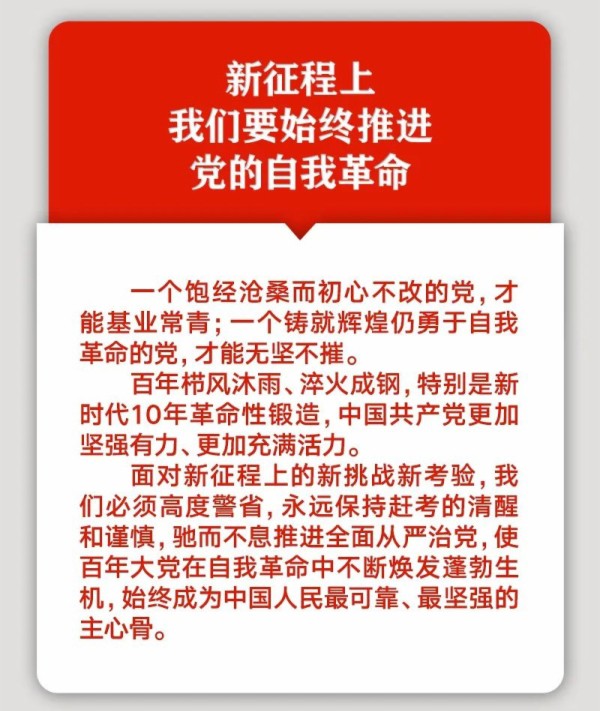 新征程上
我们要始终推进
党的自我革命

一个饱经沧桑而初心不改的党，才能基业常青；一个铸就辉煌仍勇于自我革命的党，才能无坚不摧。

百年栉风沐雨、淬火成钢，特别是新时代10年革命性锻造，中国共产党更加坚强有力、更加充满活力。

面对新征程上的新挑战新考验，我们必须高度警省，永远保持赶考的清醒和谨慎，驰而不息推进全面从严治党，使百年大党在自我革命中不断焕发蓬勃生机，始终成为中国人民最可靠、最坚强的主心骨。